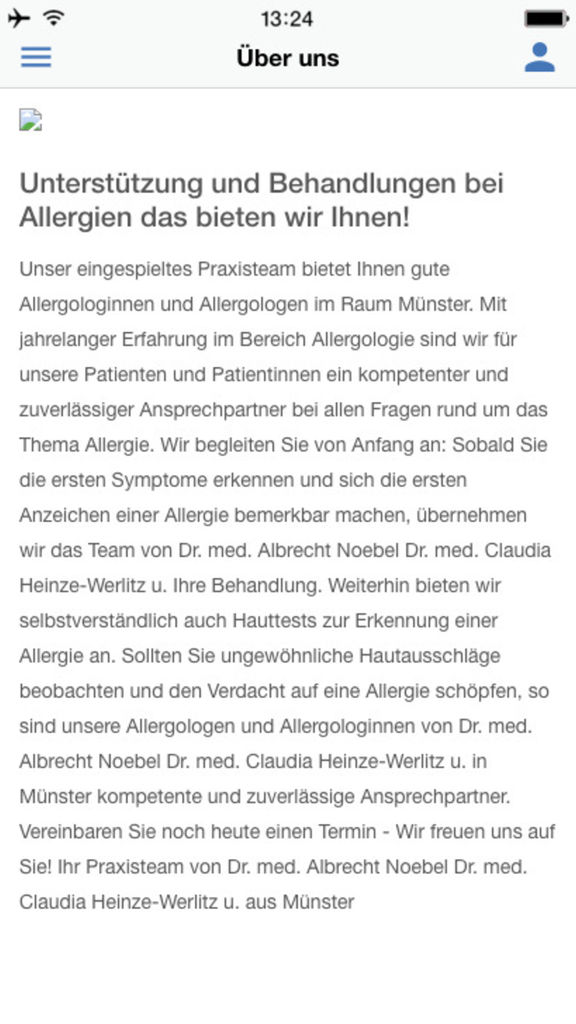 13:24

Über uns

Unterstützung und Behandlungen bei Allergien das bieten wir Ihnen!

Unser eingespieltes Praxisteam bietet Ihnen gute Allergologinnen und Allergologen im Raum Münster. Mit jahrelanger Erfahrung im Bereich Allergologie sind wir für unsere Patienten und Patientinnen ein kompetenter und zuverlässiger Ansprechpartner bei allen Fragen rund um das Thema Allergie. Wir begleiten Sie von Anfang an: Sobald Sie die ersten Symptome erkennen und sich die ersten Anzeichen einer Allergie bemerkbar machen, übernehmen wir das Team von Dr. med. Albrecht Noebel Dr. med. Claudia Heinze-Werlitz u. Ihre Behandlung. Weiterhin bieten wir selbstverständlich auch Hauttests zur Erkennung einer Allergie an. Sollten Sie ungewöhnliche Hautausschläge beobachten und den Verdacht auf eine Allergie schöpfen, so sind unsere Allergologen und Allergologinnen von Dr. med. Albrecht Noebel Dr. med. Claudia Heinze-Werlitz u. in Münster kompetente und zuverlässige Ansprechpartner. Vereinbaren Sie noch heute einen Termin - Wir freuen uns auf Sie! Ihr Praxisteam von Dr. med. Albrecht Noebel Dr. med. Claudia Heinze-Werlitz u. aus Münster